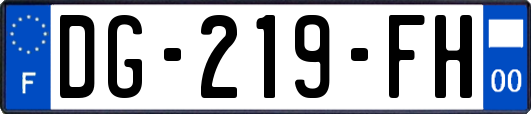 F

DG-219-FH

00